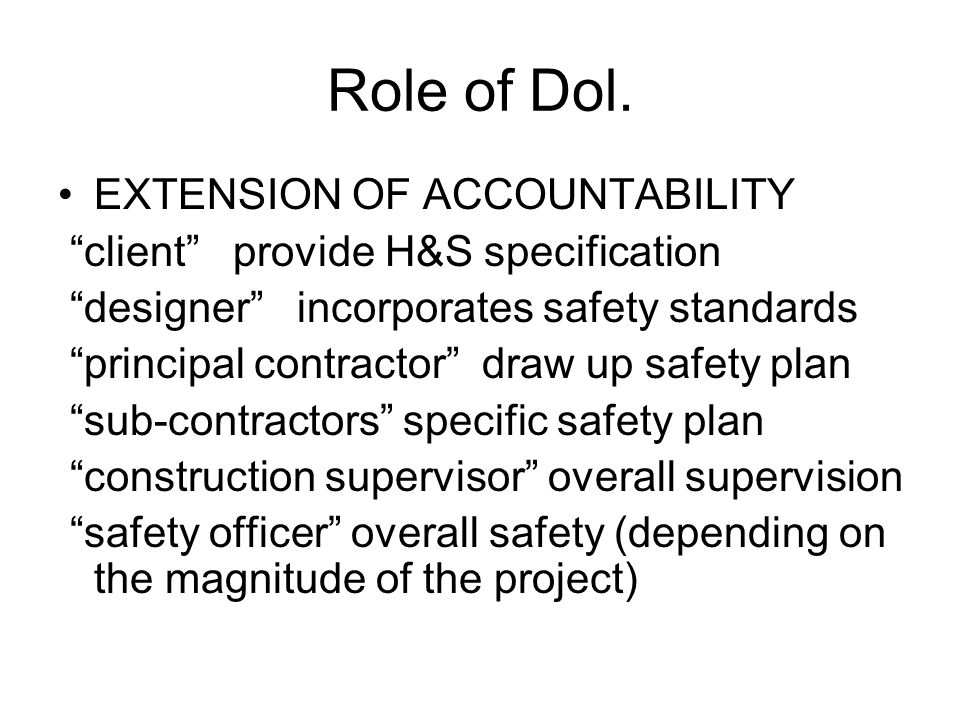 Role of Dol.

• EXTENSION OF ACCOUNTABILITY
“client” provide H&S specification
“designer” incorporates safety standards
“principal contractor” draw up safety plan
“sub-contractors” specific safety plan
“construction supervisor” overall supervision
“safety officer” overall safety (depending on the magnitude of the project)